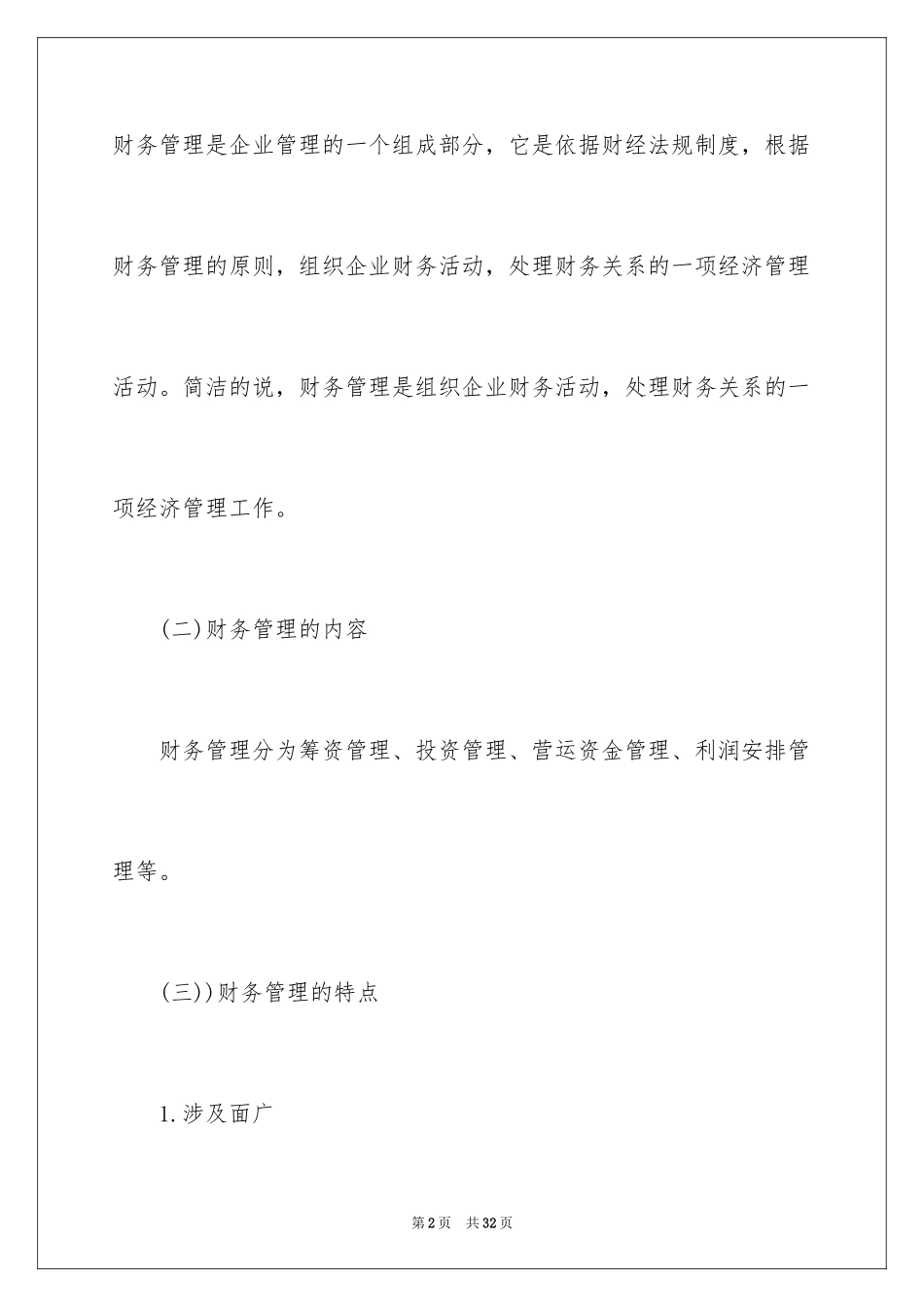 财务管理是企业管理的一个组成部分，它是依据财经法规制度，根据财务管理的原则，组织企业财务活动，处理财务关系的一项经济管理活动。简洁的说，财务管理是组织企业财务活动，处理财务关系的一项经济管理工作。

(二)财务管理的内容

财务管理分为筹资管理、投资管理、营运资金管理、利润安排管理等。

(三))财务管理的特点

1.涉及面广

第2页 共32页